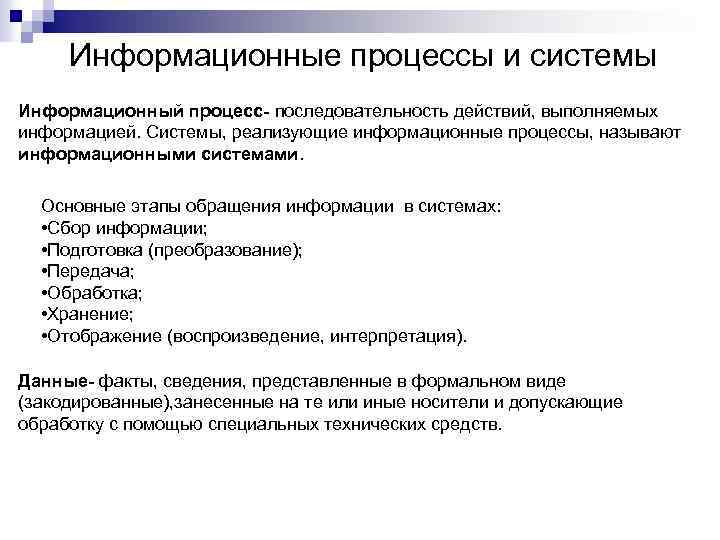 Информационные процессы и системы

Информационный процесс- последовательность действий, выполняемых информацией. Системы, реализующие информационные процессы, называют информационными системами.

Основные этапы обращения информации в системах:
•Сбор информации;
•Подготовка (преобразование);
•Передача;
•Обработка;
•Хранение;
•Отображение (воспроизведение, интерпретация).

Данные- факты, сведения, представленные в формальном виде (закодированные),занесенные на те или иные носители и допускающие обработку с помощью специальных технических средств.